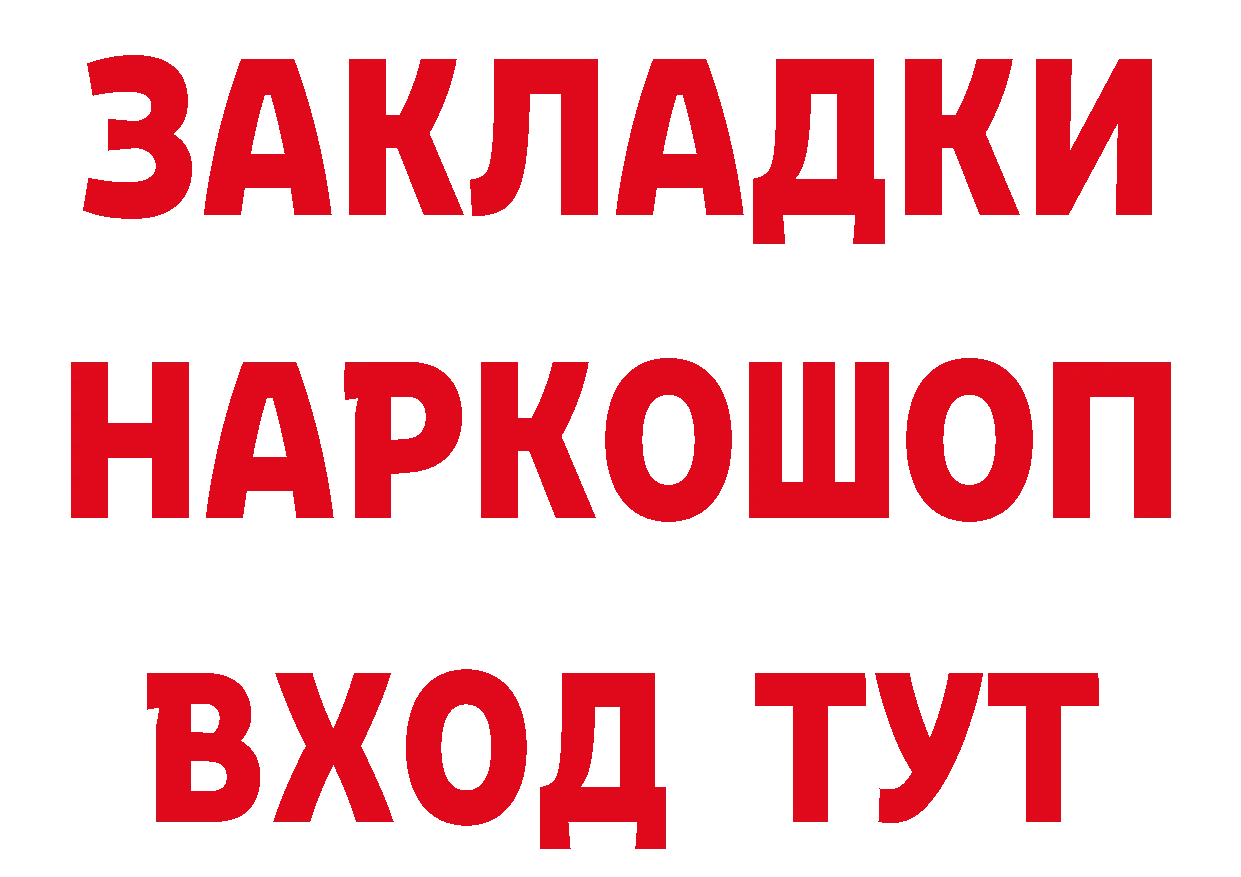 ЗАКЛАДКИ
НАРКОШОП
ВХОД ТУТ